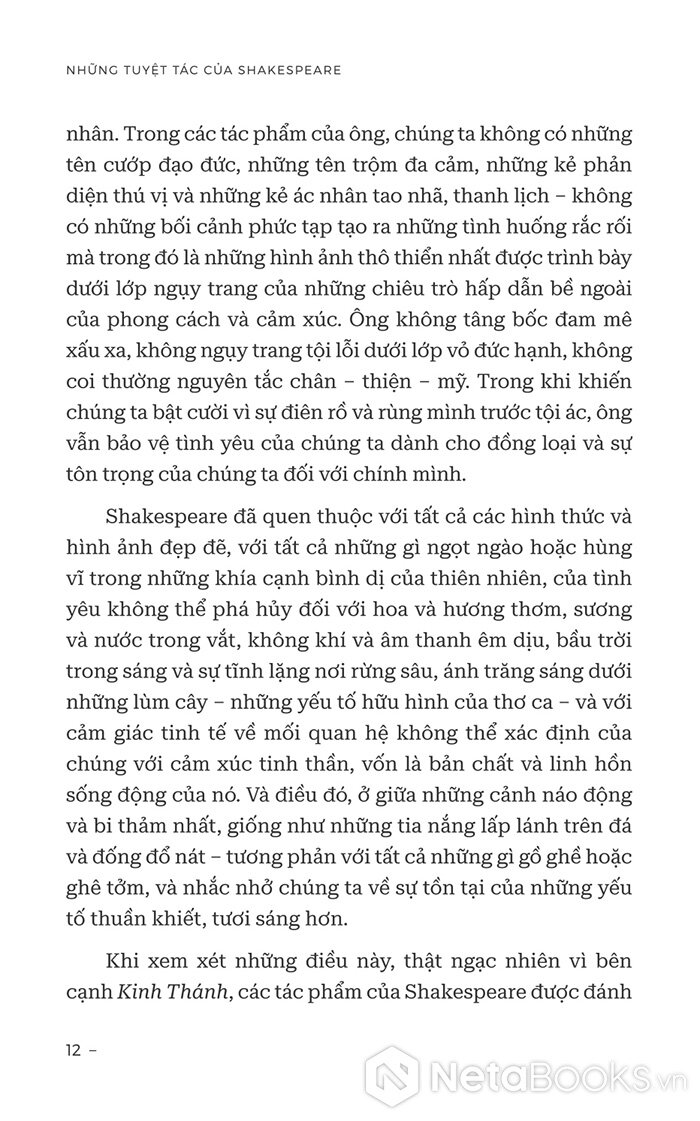 NHỮNG TUYỆT TÁC CỦA SHAKESPEARE

nhân. Trong các tác phẩm của ông, chúng ta không có những tên cướp đạo đức, những tên trộm đa cảm, những kẻ phản diện thú vị và những kẻ ác nhân tao nhã, thanh lịch – không có những bối cảnh phức tạp tạo ra những tình huống rắc rối mà trong đó là những hình ảnh thô thiển nhất được trình bày dưới lớp ngụy trang của những chiêu trò hấp dẫn bề ngoài của phong cách và cảm xúc. Ông không tâng bốc đam mê xấu xa, không ngụy trang tội lỗi dưới lớp vỏ đức hạnh, không coi thường nguyên tắc chân – thiện – mỹ. Trong khi khiến chúng ta bật cười vì sự điên rồ và rùng mình trước tội ác, ông vẫn bảo vệ tình yêu của chúng ta dành cho đồng loại và sự tôn trọng của chúng ta đối với chính mình.

Shakespeare đã quen thuộc với tất cả các hình thức và hình ảnh đẹp đẽ, với tất cả những gì ngọt ngào hoặc hùng vĩ trong những khía cạnh bình dị của thiên nhiên, của tình yêu không thể phá hủy đối với hoa và hương thơm, sương và nước trong vắt, không khí và âm thanh êm dịu, bầu trời trong sáng và sự tĩnh lặng nơi rừng sâu, ánh trăng sáng dưới những lùm cây – những yếu tố hữu hình của thơ ca – và với cảm giác tinh tế về mối quan hệ không thể xác định của chúng với cảm xúc tinh thần, vốn là bản chất và linh hồn sống động của nó. Và điều đó, ở giữa những cảnh náo động và bi thảm nhất, giống như những tia nắng lấp lánh trên đá và đống đổ nát – tương phản với tất cả những gì gồ ghề hoặc ghê tởm, và nhắc nhở chúng ta về sự tồn tại của những yếu tố thuần khiết, tươi sáng hơn.

Khi xem xét những điều này, thật ngạc nhiên vì bên cạnh Kinh Thánh, các tác phẩm của Shakespeare được đánh

12 –

NetaBooks.vn